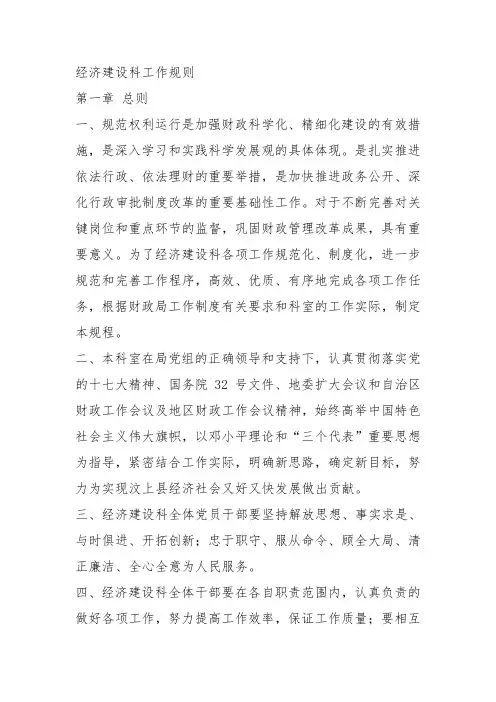 经济建设科工作规则

第一章 总则

一、规范权利运行是加强财政科学化、精细化建设的有效措施，是深入学习和实践科学发展观的具体体现。是扎实推进依法行政、依法理财的重要举措，是加快推进政务公开、深化行政审批制度改革的重要基础性工作。对于不断完善对关键岗位和重点环节的监督，巩固财政管理改革成果，具有重要意义。为了经济建设科各项工作规范化、制度化，进一步规范和完善工作程序，高效、优质、有序地完成各项工作任务，根据财政局工作制度有关要求和科室的工作实际，制定本规程。

二、本科室在局党组的正确领导和支持下，认真贯彻落实党的十七大精神、国务院 32 号文件、地委扩大会议和自治区财政工作会议及地区财政工作会议精神，始终高举中国特色社会主义伟大旗帜，以邓小平理论和“三个代表”重要思想为指导，紧密结合工作实际，明确新思路，确定新目标，努力为实现汶上县经济社会又好又快发展做出贡献。

三、经济建设科全体党员干部要坚持解放思想、事实求是、与时俱进、开拓创新；忠于职守、服从命令、顾全大局、清正廉洁、全心全意为人民服务。

四、经济建设科全体干部要在各自职责范围内，认真负责的做好各项工作，努力提高工作效率，保证工作质量；要相互